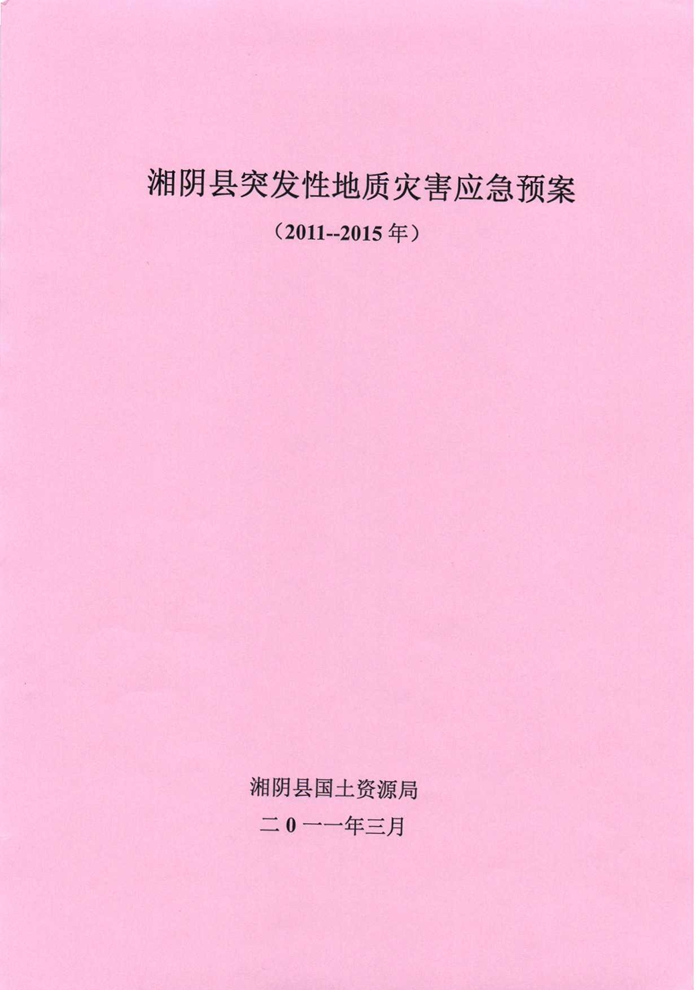 湘阴县突发性地质灾害应急预案

（2011--2015年）

湘阴县国土资源局

二0一一年三月